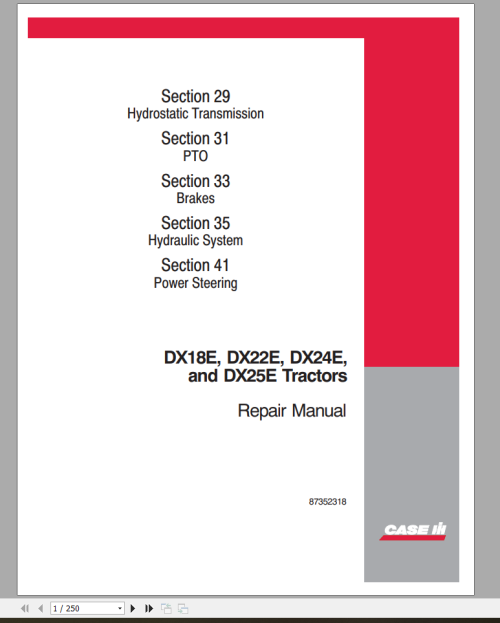 Section 29
Hydrostatic Transmission

Section 31
PTO

Section 33
Brakes

Section 35
Hydraulic System

Section 41
Power Steering

DX18E, DX22E, DX24E, and DX25E Tractors

Repair Manual

87352318

CASE IH

1 / 250